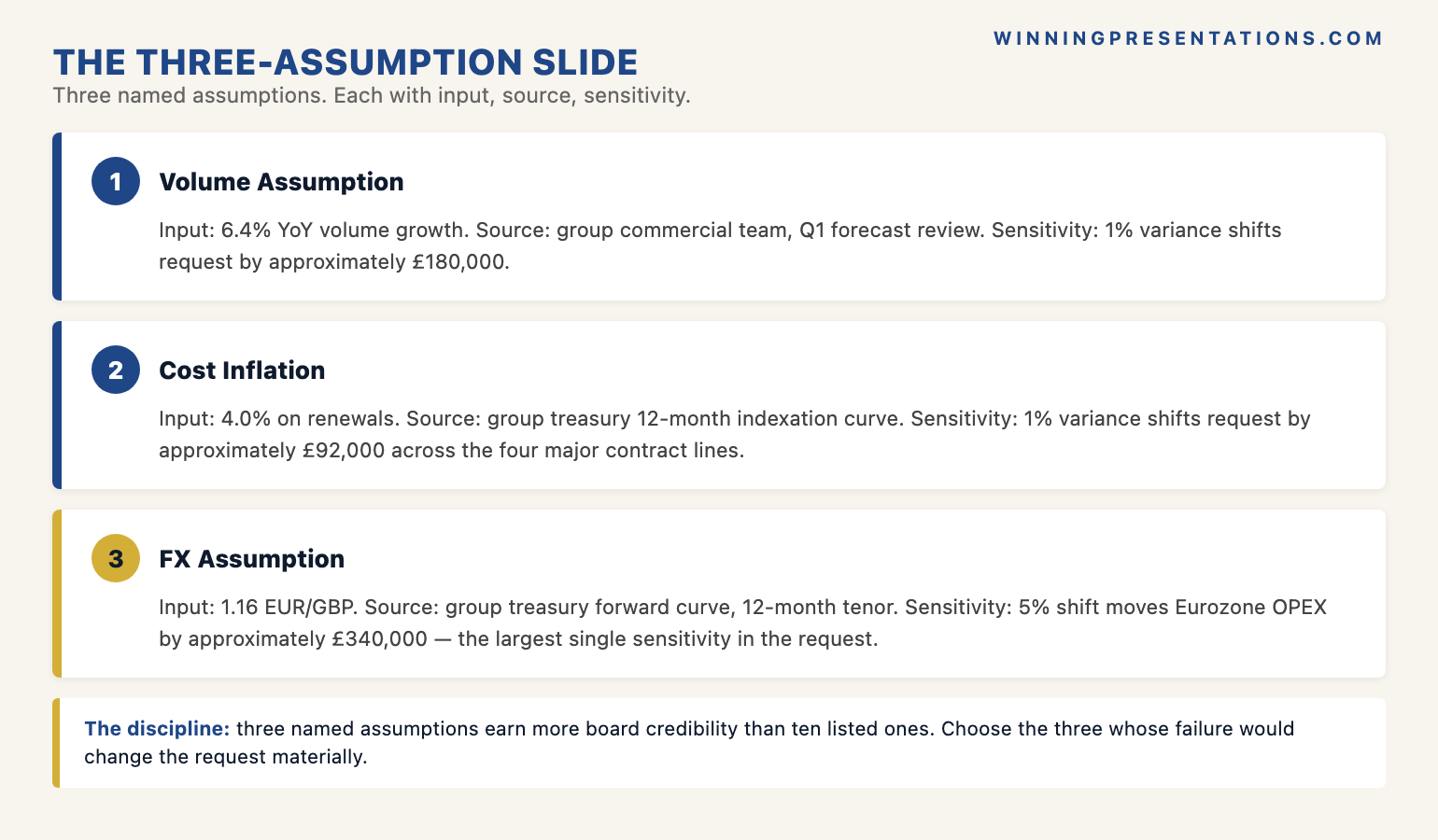 WINNINGPRESENTATIONS.COM

THE THREE-ASSUMPTION SLIDE

Three named assumptions. Each with input, source, sensitivity.

1 Volume Assumption

Input: 6.4% YoY volume growth. Source: group commercial team, Q1 forecast review. Sensitivity: 1% variance shifts request by approximately £180,000.

2 Cost Inflation

Input: 4.0% on renewals. Source: group treasury 12-month indexation curve. Sensitivity: 1% variance shifts request by approximately £92,000 across the four major contract lines.

3 FX Assumption

Input: 1.16 EUR/GBP. Source: group treasury forward curve, 12-month tenor. Sensitivity: 5% shift moves Eurozone OPEX by approximately £340,000 — the largest single sensitivity in the request.

The discipline: three named assumptions earn more board credibility than ten listed ones. Choose the three whose failure would change the request materially.